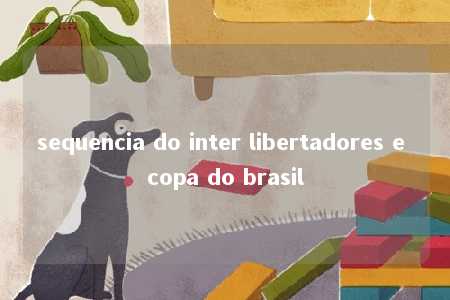 sequencia do inter libertadores e copa do brasil